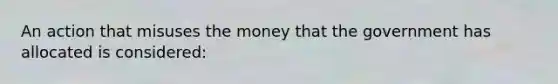 An action that misuses the money that the government has allocated is considered: